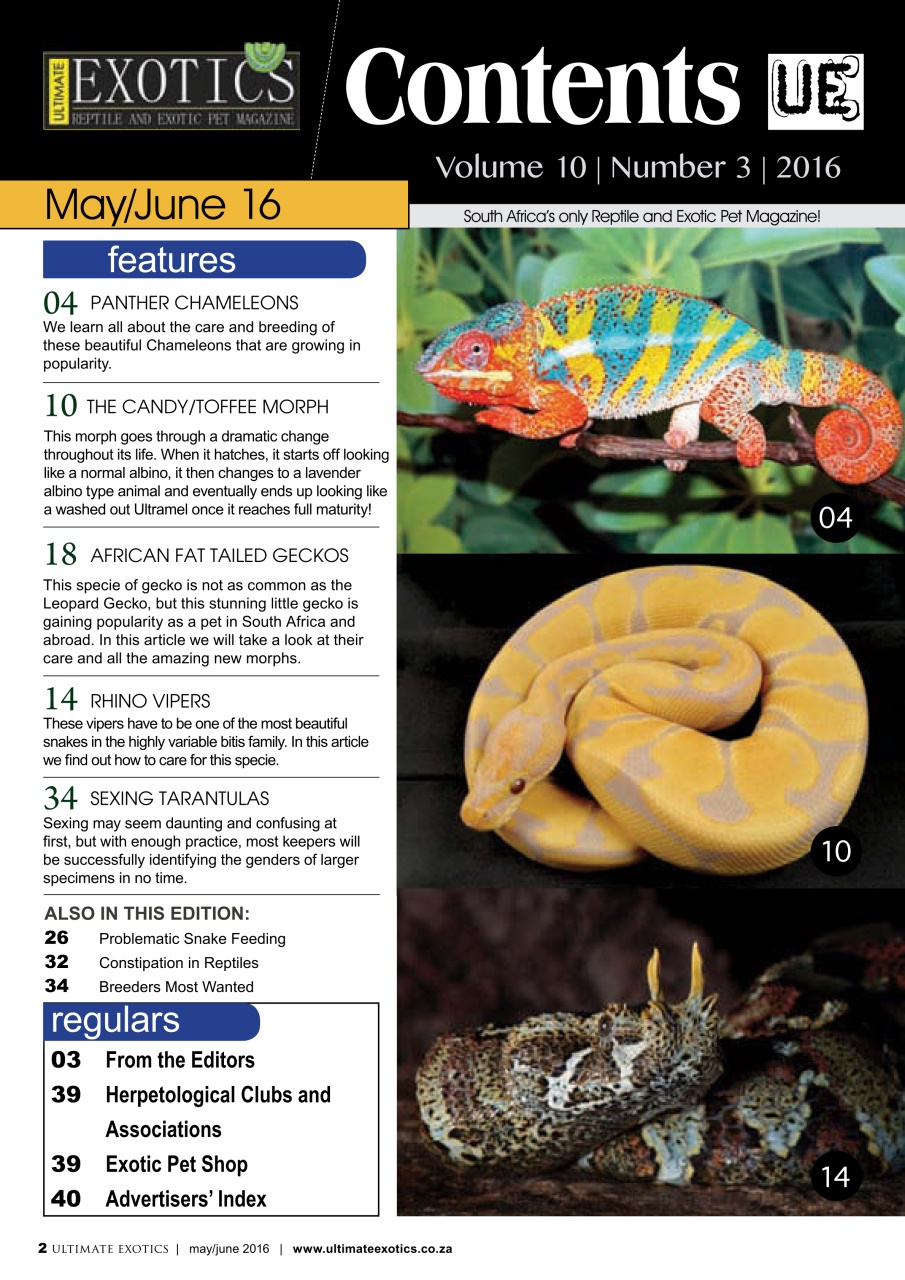 ULTIMATE EXOTICS REPTILE AND EXOTIC PET MAGAZINE

Contents UE

Volume 10 | Number 3 | 2016

May/June 16

South Africa's only Reptile and Exotic Pet Magazine!

features

04 PANTHER CHAMELEONS
We learn all about the care and breeding of these beautiful Chameleons that are growing in popularity.

10 THE CANDY/TOFFEE MORPH
This morph goes through a dramatic change throughout its life. When it hatches, it starts off looking like a normal albino, it then changes to a lavender albino type animal and eventually ends up looking like a washed out Ultramel once it reaches full maturity!

18 AFRICAN FAT TAILED GECKOS
This specie of gecko is not as common as the Leopard Gecko, but this stunning little gecko is gaining popularity as a pet in South Africa and abroad. In this article we will take a look at their care and all the amazing new morphs.

14 RHINO VIPERS
These vipers have to be one of the most beautiful snakes in the highly variable bitis family. In this article we find out how to care for this specie.

34 SEXING TARANTULAS
Sexing may seem daunting and confusing at first, but with enough practice, most keepers will be successfully identifying the genders of larger specimens in no time.

ALSO IN THIS EDITION:
26 Problematic Snake Feeding
32 Constipation in Reptiles
34 Breeders Most Wanted

regulars
03 From the Editors
39 Herpetological Clubs and Associations
39 Exotic Pet Shop
40 Advertisers' Index

04

10

14

2 ULTIMATE EXOTICS | may/june 2016 | www.ultimateexotics.co.za